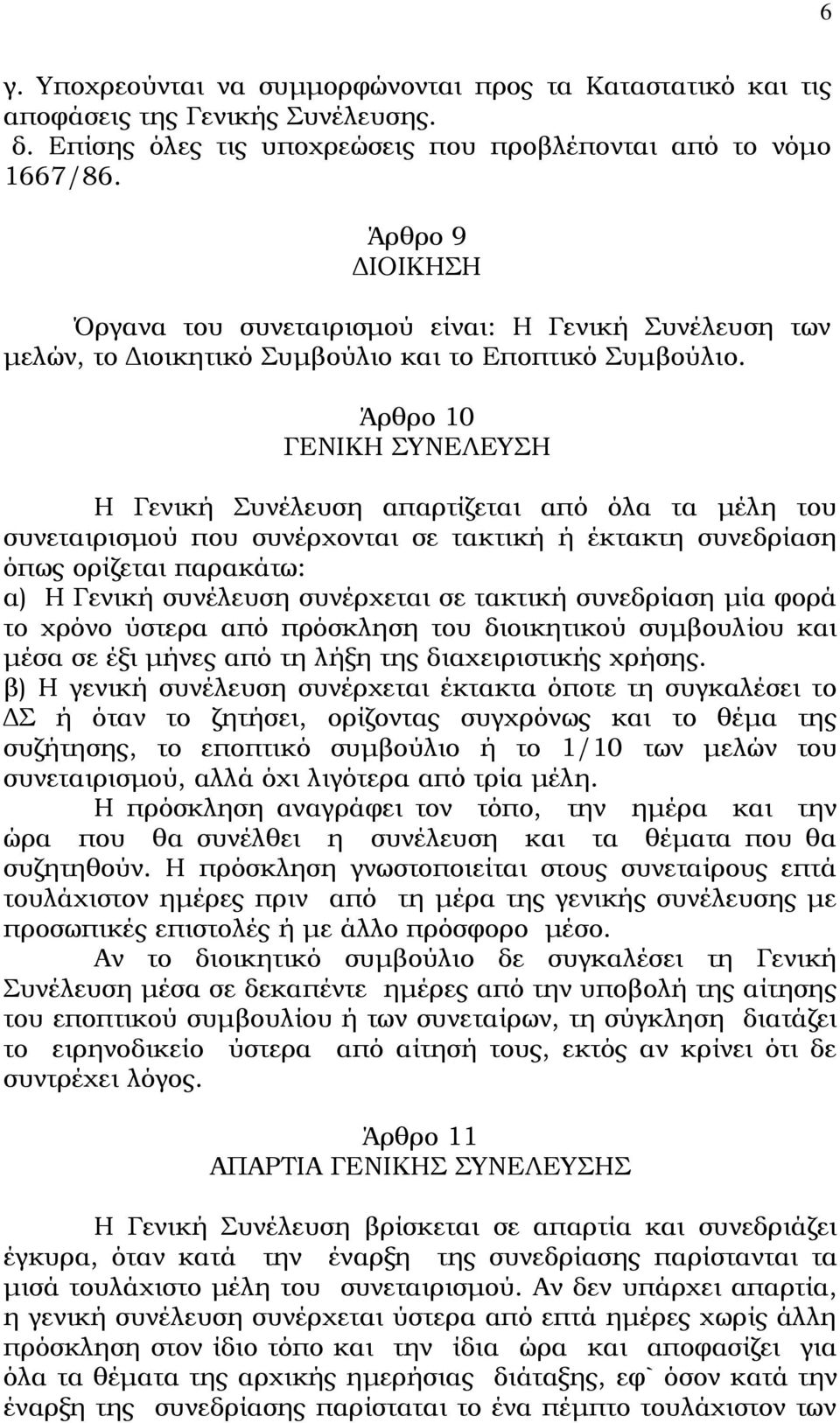 6

γ. Υποχρεούνται να συμμορφώνονται προς τα Καταστατικό και τις αποφάσεις της Γενικής Συνέλευσης.
δ. Επίσης όλες τις υποχρεώσεις που προβλέπονται από το νόμο 1667/86.

Άρθρο 9
ΔΙΟΙΚΗΣΗ

Όργανα του συνεταιρισμού είναι: Η Γενική Συνέλευση των μελών, το Διοικητικό Συμβούλιο και το Εποπτικό Συμβούλιο.

Άρθρο 10
ΓΕΝΙΚΗ ΣΥΝΕΛΕΥΣΗ

Η Γενική Συνέλευση απαρτίζεται από όλα τα μέλη του συνεταιρισμού που συνέρχονται σε τακτική ή έκτακτη συνεδρίαση όπως ορίζεται παρακάτω:
α) Η Γενική συνέλευση συνέρχεται σε τακτική συνεδρίαση μία φορά το χρόνο ύστερα από πρόσκληση του διοικητικού συμβουλίου και μέσα σε έξι μήνες από τη λήξη της διαχειριστικής χρήσης.
β) Η γενική συνέλευση συνέρχεται έκτακτα όποτε τη συγκαλέσει το ΔΣ ή όταν το ζητήσει, ορίζοντας συγχρόνως και το θέμα της συζήτησης, το εποπτικό συμβούλιο ή το 1/10 των μελών του συνεταιρισμού, αλλά όχι λιγότερα από τρία μέλη.
Η πρόσκληση αναγράφει τον τόπο, την ημέρα και την ώρα που θα συνέλθει η συνέλευση και τα θέματα που θα συζητηθούν. Η πρόσκληση γνωστοποιείται στους συνεταίρους επτά τουλάχιστον ημέρες πριν από τη μέρα της γενικής συνέλευσης με προσωπικές επιστολές ή με άλλο πρόσφορο μέσο.
Αν το διοικητικό συμβούλιο δε συγκαλέσει τη Γενική Συνέλευση μέσα σε δεκαπέντε ημέρες από την υποβολή της αίτησης του εποπτικού συμβουλίου ή των συνεταίρων, τη σύγκληση διατάζει το ειρηνοδικείο ύστερα από αίτησή τους, εκτός αν κρίνει ότι δε συντρέχει λόγος.

Άρθρο 11
ΑΠΑΡΤΙΑ ΓΕΝΙΚΗΣ ΣΥΝΕΛΕΥΣΗΣ

Η Γενική Συνέλευση βρίσκεται σε απαρτία και συνεδριάζει έγκυρα, όταν κατά την έναρξη της συνεδρίασης παρίστανται τα μισά τουλάχιστο μέλη του συνεταιρισμού. Αν δεν υπάρχει απαρτία, η γενική συνέλευση συνέρχεται ύστερα από επτά ημέρες χωρίς άλλη πρόσκληση στον ίδιο τόπο και την ίδια ώρα και αποφασίζει για όλα τα θέματα της αρχικής ημερήσιας διάταξης, εφ` όσον κατά την έναρξη της συνεδρίασης παρίσταται το ένα πέμπτο τουλάχιστον των